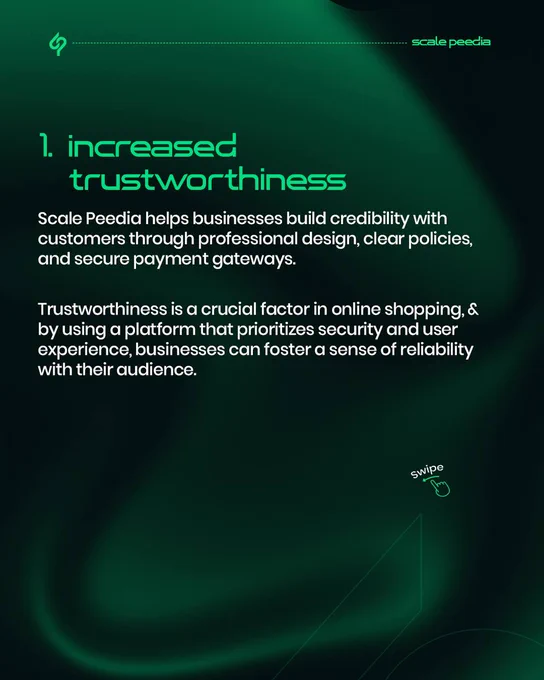 scale peedia

1. increased trustworthiness

Scale Peedia helps businesses build credibility with customers through professional design, clear policies, and secure payment gateways.

Trustworthiness is a crucial factor in online shopping, & by using a platform that prioritizes security and user experience, businesses can foster a sense of reliability with their audience.

swipe